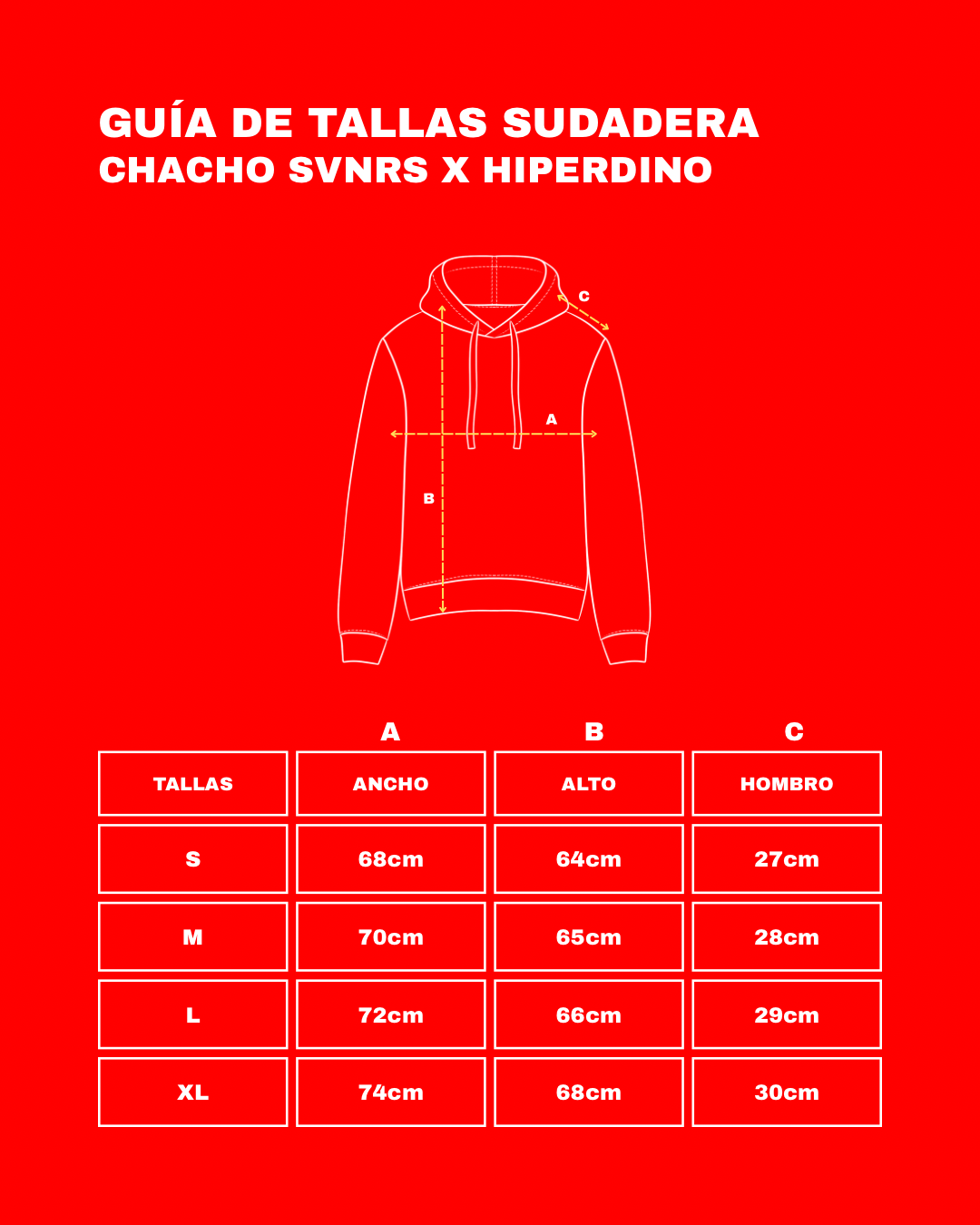 GUÍA DE TALLAS SUDADERA
CHACHO SVNRS X HIPERDINO

C
A
B

| | A | B | C |
|---|---|---|---|
| TALLAS | ANCHO | ALTO | HOMBRO |
| S | 68cm | 64cm | 27cm |
| M | 70cm | 65cm | 28cm |
| L | 72cm | 66cm | 29cm |
| XL | 74cm | 68cm | 30cm |